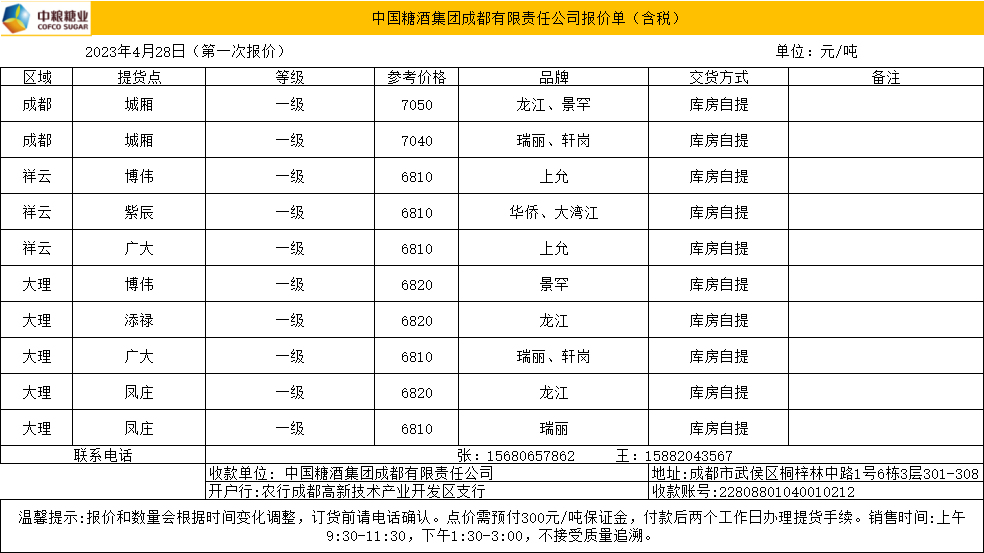 中粮糖业
COFCO SUGAR

中国糖酒集团成都有限责任公司报价单（含税）

2023年4月28日（第一次报价）

单位：元/吨

| 区域 | 提货点 | 等级 | 参考价格 | 品牌 | 交货方式 | 备注 |
|---|---|---|---|---|---|---|
| 成都 | 城厢 | 一级 | 7050 | 龙江、景罕 | 库房自提 | |
| 成都 | 城厢 | 一级 | 7040 | 瑞丽、轩岗 | 库房自提 | |
| 祥云 | 博伟 | 一级 | 6810 | 上允 | 库房自提 | |
| 祥云 | 紫辰 | 一级 | 6810 | 华侨、大湾江 | 库房自提 | |
| 祥云 | 广大 | 一级 | 6810 | 上允 | 库房自提 | |
| 大理 | 博伟 | 一级 | 6820 | 景罕 | 库房自提 | |
| 大理 | 添禄 | 一级 | 6820 | 龙江 | 库房自提 | |
| 大理 | 广大 | 一级 | 6810 | 瑞丽、轩岗 | 库房自提 | |
| 大理 | 凤庄 | 一级 | 6820 | 龙江 | 库房自提 | |
| 大理 | 凤庄 | 一级 | 6810 | 瑞丽 | 库房自提 | |

联系电话　张：15680657862　王：15882043567

收款单位：中国糖酒集团成都有限责任公司
地址：成都市武侯区桐梓林中路1号6栋3层301-308
开户行：农行成都高新技术产业开发区支行
收款账号：22808801040010212

温馨提示：报价和数量会根据时间变化调整，订货前请电话确认。点价需预付300元/吨保证金，付款后两个工作日办理提货手续。销售时间：上午9:30-11:30，下午1:30-3:00，不接受质量追溯。